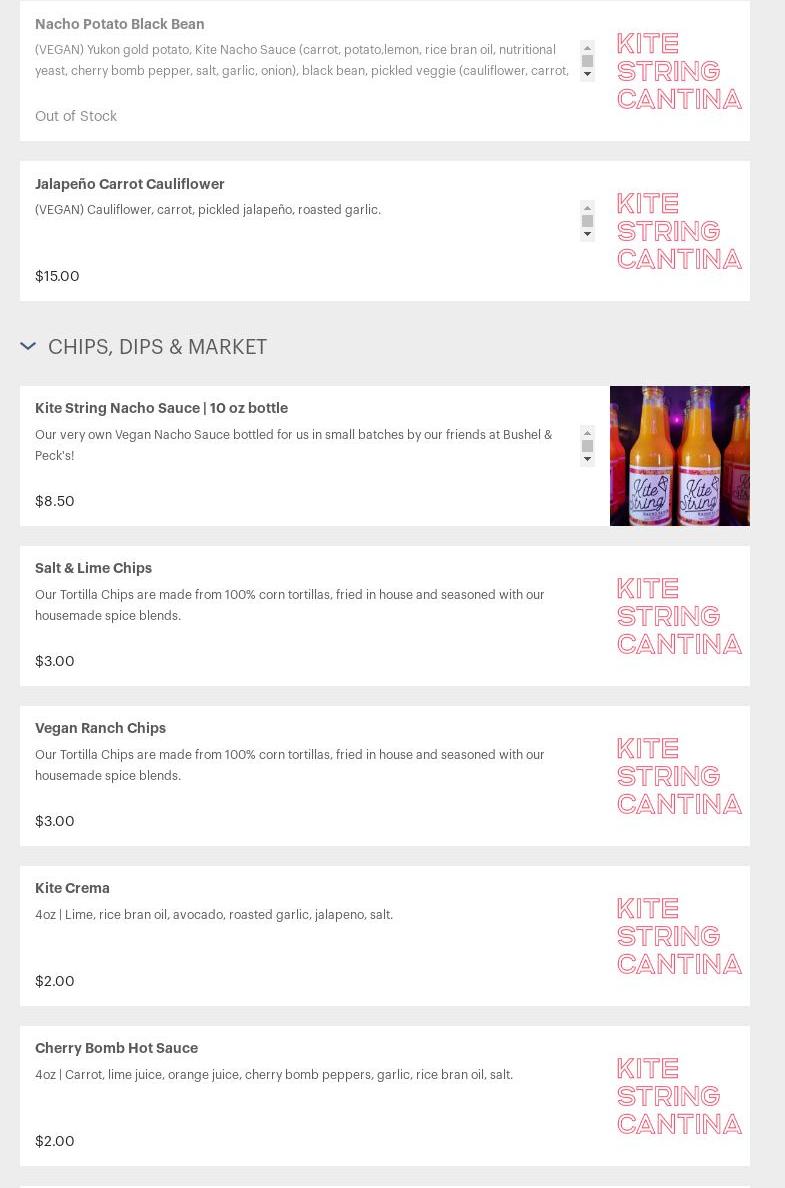 Nacho Potato Black Bean

(VEGAN) Yukon gold potato, Kite Nacho Sauce (carrot, potato,lemon, rice bran oil, nutritional yeast, cherry bomb pepper, salt, garlic, onion), black bean, pickled veggie (cauliflower, carrot,

Out of Stock

KITE STRING CANTINA

Jalapeño Carrot Cauliflower

(VEGAN) Cauliflower, carrot, pickled jalapeño, roasted garlic.

$15.00

KITE STRING CANTINA

CHIPS, DIPS & MARKET

Kite String Nacho Sauce | 10 oz bottle

Our very own Vegan Nacho Sauce bottled for us in small batches by our friends at Bushel & Peck's!

$8.50

Kite String Kite String

Salt & Lime Chips

Our Tortilla Chips are made from 100% corn tortillas, fried in house and seasoned with our housemade spice blends.

$3.00

KITE STRING CANTINA

Vegan Ranch Chips

Our Tortilla Chips are made from 100% corn tortillas, fried in house and seasoned with our housemade spice blends.

$3.00

KITE STRING CANTINA

Kite Crema

4oz | Lime, rice bran oil, avocado, roasted garlic, jalapeno, salt.

$2.00

KITE STRING CANTINA

Cherry Bomb Hot Sauce

4oz | Carrot, lime juice, orange juice, cherry bomb peppers, garlic, rice bran oil, salt.

$2.00

KITE STRING CANTINA